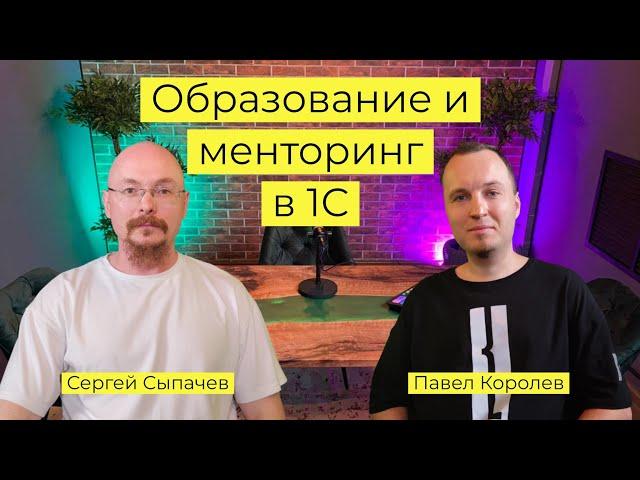 Образование и менторинг в 1С

Сергей Сыпачев

Павел Королев